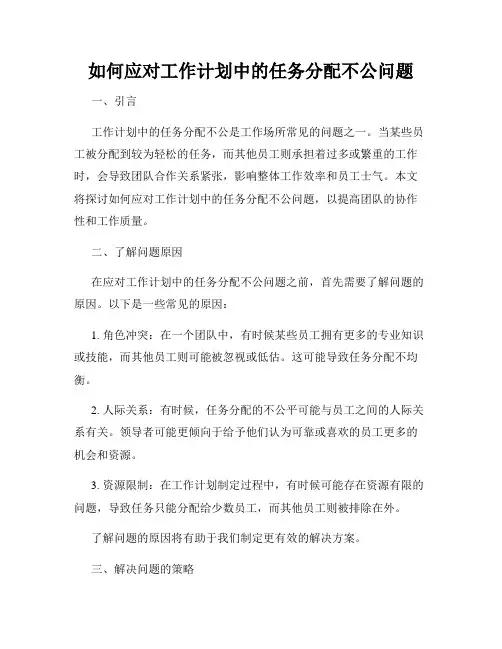 如何应对工作计划中的任务分配不公问题

一、引言

工作计划中的任务分配不公是工作场所常见的问题之一。当某些员工被分配到较为轻松的任务，而其他员工则承担着过多或繁重的工作时，会导致团队合作关系紧张，影响整体工作效率和员工士气。本文将探讨如何应对工作计划中的任务分配不公问题，以提高团队的协作性和工作质量。

二、了解问题原因

在应对工作计划中的任务分配不公问题之前，首先需要了解问题的原因。以下是一些常见的原因：

1. 角色冲突：在一个团队中，有时候某些员工拥有更多的专业知识或技能，而其他员工则可能被忽视或低估。这可能导致任务分配不均衡。

2. 人际关系：有时候，任务分配的不公平可能与员工之间的人际关系有关。领导者可能更倾向于给予他们认为可靠或喜欢的员工更多的机会和资源。

3. 资源限制：在工作计划制定过程中，有时候可能存在资源有限的问题，导致任务只能分配给少数员工，而其他员工则被排除在外。

了解问题的原因将有助于我们制定更有效的解决方案。

三、解决问题的策略